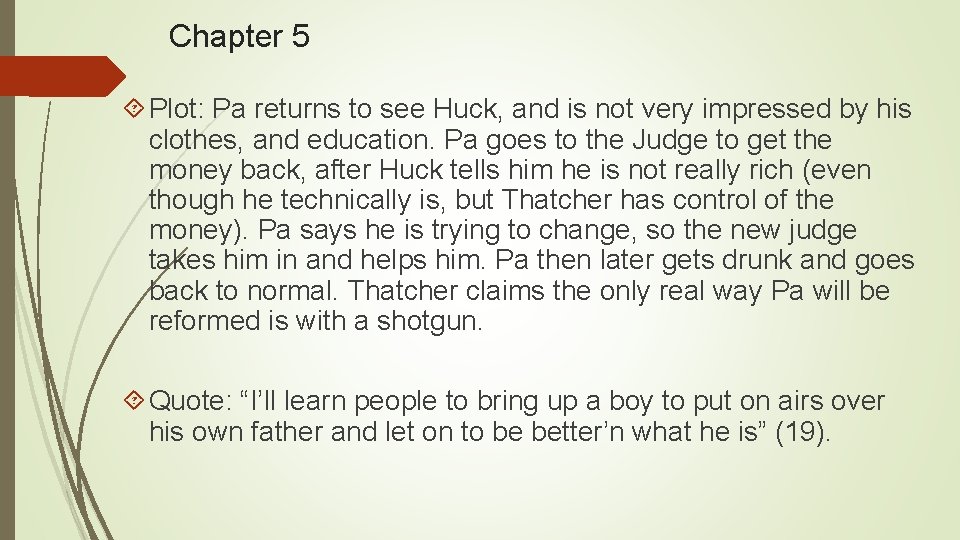 Chapter 5

Plot: Pa returns to see Huck, and is not very impressed by his clothes, and education. Pa goes to the Judge to get the money back, after Huck tells him he is not really rich (even though he technically is, but Thatcher has control of the money). Pa says he is trying to change, so the new judge takes him in and helps him. Pa then later gets drunk and goes back to normal. Thatcher claims the only real way Pa will be reformed is with a shotgun.

Quote: “I’ll learn people to bring up a boy to put on airs over his own father and let on to be better’n what he is” (19).